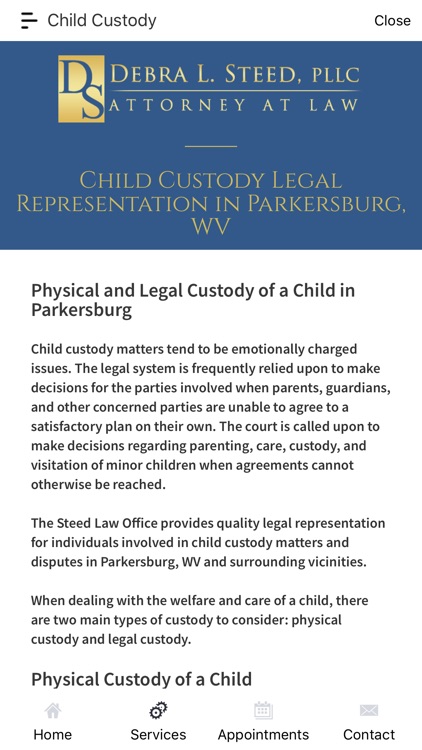 Child Custody

Close

DS

DEBRA L. STEED, PLLC

ATTORNEY AT LAW

CHILD CUSTODY LEGAL REPRESENTATION IN PARKERSBURG, WV

Physical and Legal Custody of a Child in Parkersburg

Child custody matters tend to be emotionally charged issues. The legal system is frequently relied upon to make decisions for the parties involved when parents, guardians, and other concerned parties are unable to agree to a satisfactory plan on their own. The court is called upon to make decisions regarding parenting, care, custody, and visitation of minor children when agreements cannot otherwise be reached.

The Steed Law Office provides quality legal representation for individuals involved in child custody matters and disputes in Parkersburg, WV and surrounding vicinities.

When dealing with the welfare and care of a child, there are two main types of custody to consider: physical custody and legal custody.

Physical Custody of a Child

Home

Services

Appointments

Contact